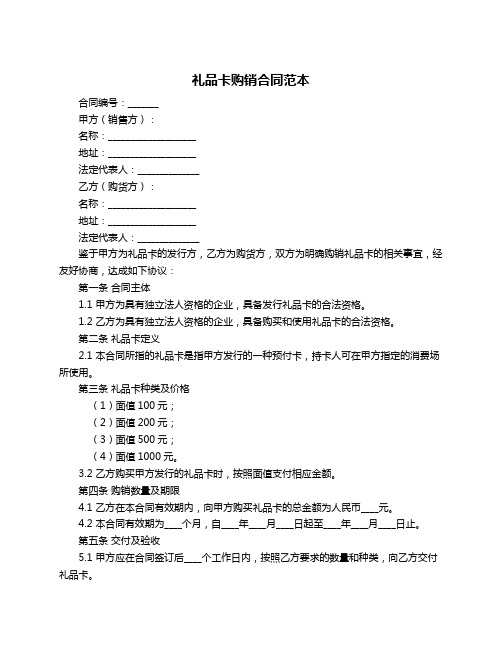 礼品卡购销合同范本

合同编号：______

甲方（销售方）：

名称：__________________

地址：__________________

法定代表人：____________

乙方（购货方）：

名称：__________________

地址：__________________

法定代表人：____________

鉴于甲方为礼品卡的发行方，乙方为购货方，双方为明确购销礼品卡的相关事宜，经友好协商，达成如下协议：

第一条 合同主体

1.1 甲方为具有独立法人资格的企业，具备发行礼品卡的合法资格。

1.2 乙方为具有独立法人资格的企业，具备购买和使用礼品卡的合法资格。

第二条 礼品卡定义

2.1 本合同所指的礼品卡是指甲方发行的一种预付卡，持卡人可在甲方指定的消费场所使用。

第三条 礼品卡种类及价格

（1）面值 100 元；

（2）面值 200 元；

（3）面值 500 元；

（4）面值 1000 元。

3.2 乙方购买甲方发行的礼品卡时，按照面值支付相应金额。

第四条 购销数量及期限

4.1 乙方在本合同有效期内，向甲方购买礼品卡的总金额为人民币____元。

4.2 本合同有效期为____个月，自____年____月____日起至____年____月____日止。

第五条 交付及验收

5.1 甲方应在合同签订后____个工作日内，按照乙方要求的数量和种类，向乙方交付礼品卡。